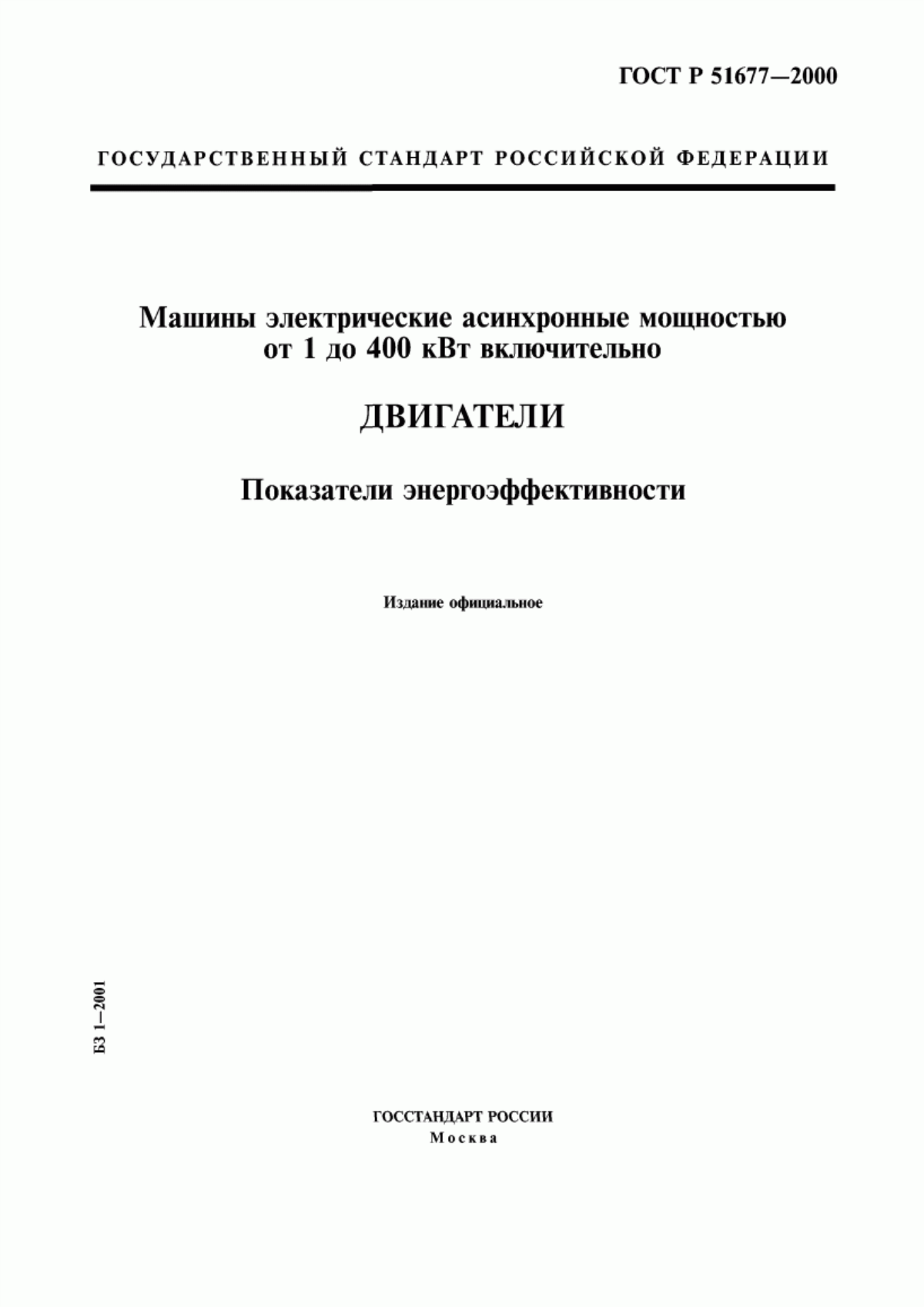 ГОСТ Р 51677—2000

ГОСУДАРСТВЕННЫЙ СТАНДАРТ РОССИЙСКОЙ ФЕДЕРАЦИИ

Машины электрические асинхронные мощностью от 1 до 400 кВт включительно

ДВИГАТЕЛИ

Показатели энергоэффективности

Издание официальное

БЗ 1—2001

ГОССТАНДАРТ РОССИИ
Москва